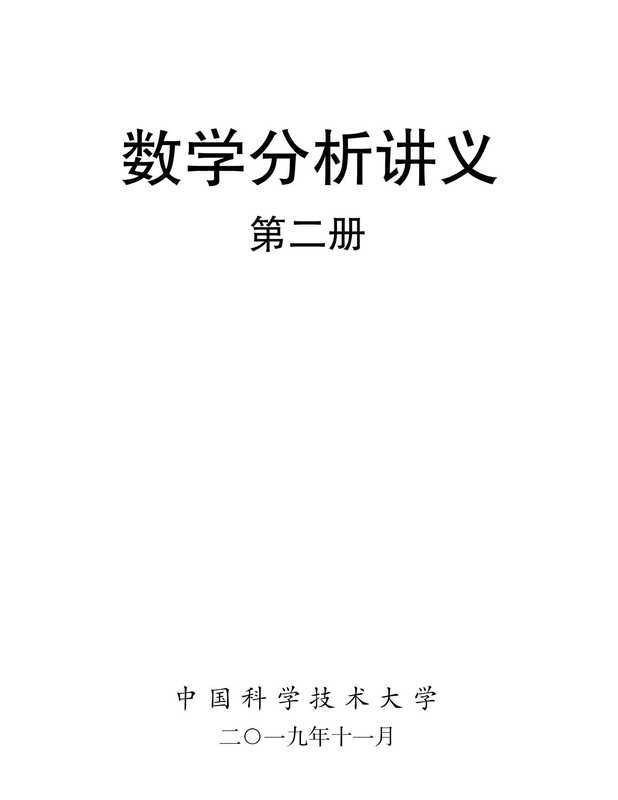 数学分析讲义

第二册

中国科学技术大学

二〇一九年十一月